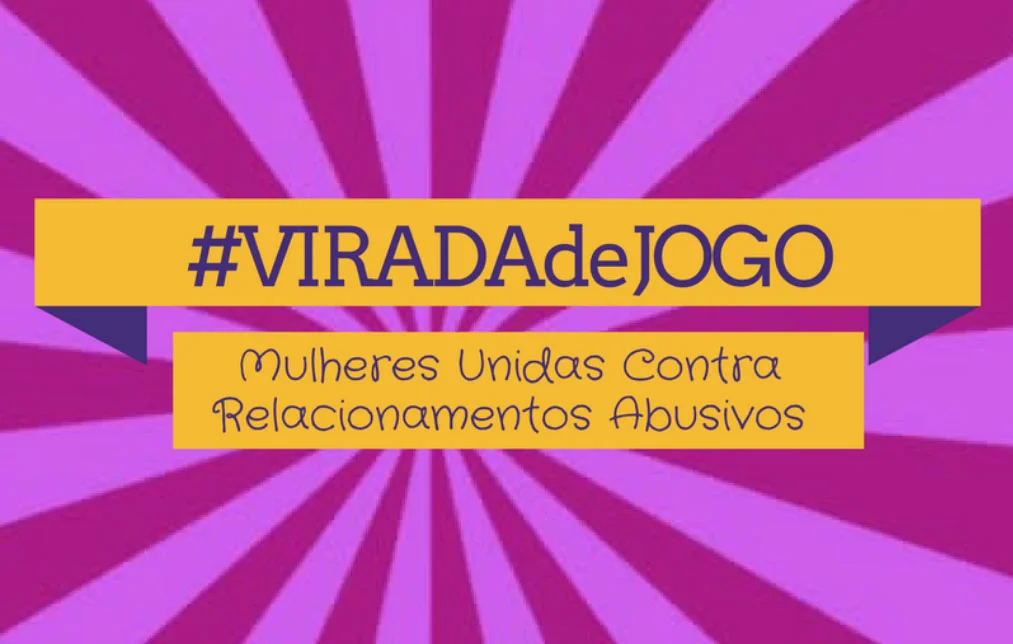 #VIRADAdeJOGO

Mulheres Unidas Contra Relacionamentos Abusivos